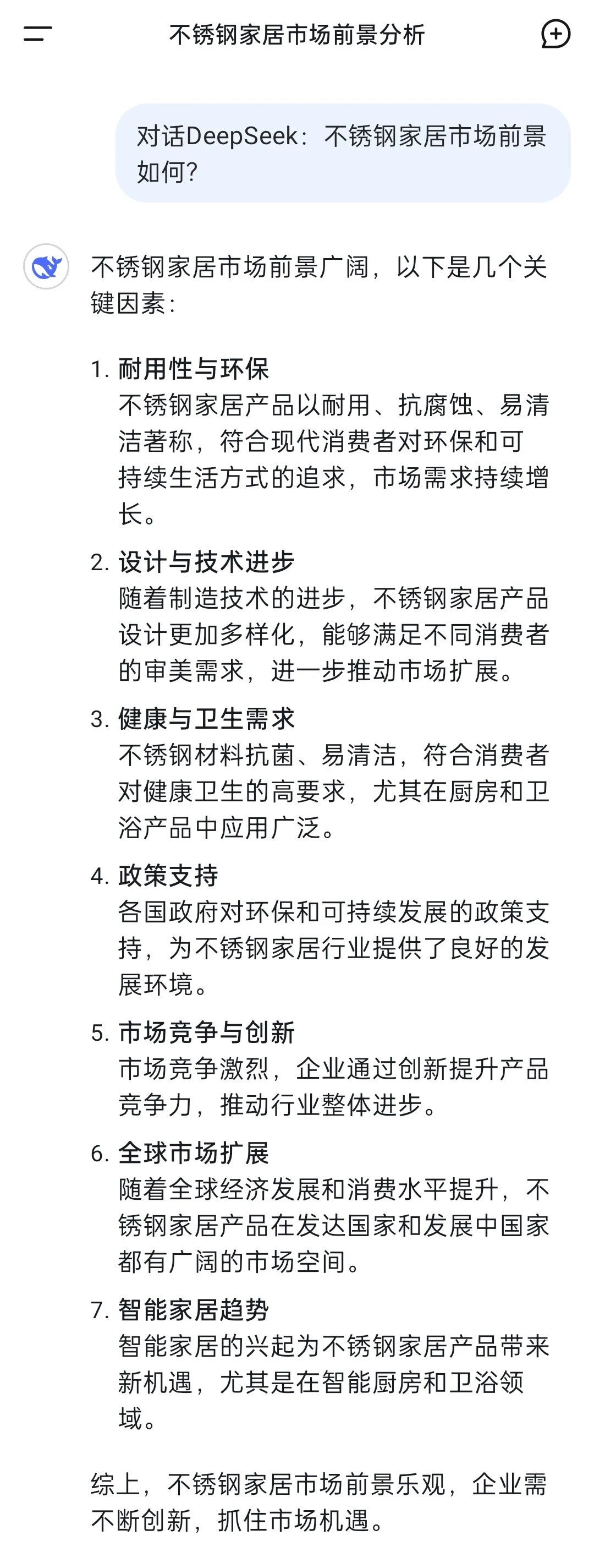 不锈钢家居市场前景分析

对话DeepSeek：不锈钢家居市场前景如何？

不锈钢家居市场前景广阔，以下是几个关键因素：

1. 耐用性与环保
不锈钢家居产品以耐用、抗腐蚀、易清洁著称，符合现代消费者对环保和可持续生活方式的追求，市场需求持续增长。

2. 设计与技术进步
随着制造技术的进步，不锈钢家居产品设计更加多样化，能够满足不同消费者的审美需求，进一步推动市场扩展。

3. 健康与卫生需求
不锈钢材料抗菌、易清洁，符合消费者对健康卫生的高要求，尤其在厨房和卫浴产品中应用广泛。

4. 政策支持
各国政府对环保和可持续发展的政策支持，为不锈钢家居行业提供了良好的发展环境。

5. 市场竞争与创新
市场竞争激烈，企业通过创新提升产品竞争力，推动行业整体进步。

6. 全球市场扩展
随着全球经济发展和消费水平提升，不锈钢家居产品在发达国家和发展中国家都有广阔的市场空间。

7. 智能家居趋势
智能家居的兴起为不锈钢家居产品带来新机遇，尤其是在智能厨房和卫浴领域。

综上，不锈钢家居市场前景乐观，企业需不断创新，抓住市场机遇。